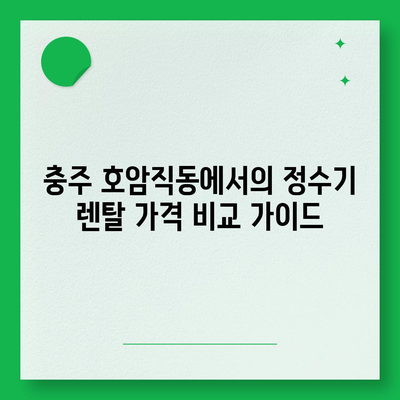 충주 호암직동에서의 정수기 렌탈 가격 비교 가이드